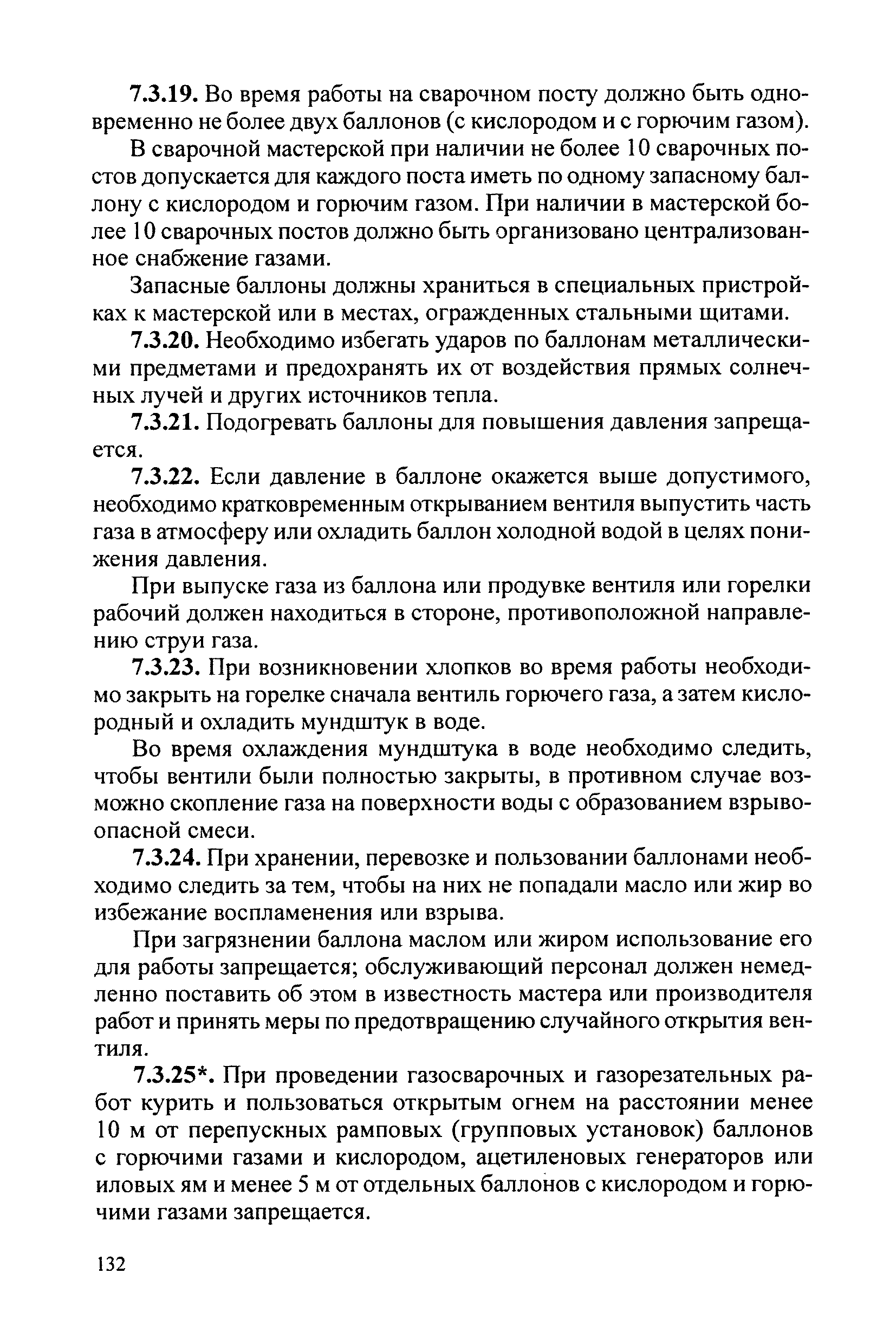 7.3.19. Во время работы на сварочном посту должно быть одновременно не более двух баллонов (с кислородом и с горючим газом).

В сварочной мастерской при наличии не более 10 сварочных постов допускается для каждого поста иметь по одному запасному баллону с кислородом и горючим газом. При наличии в мастерской более 10 сварочных постов должно быть организовано централизованное снабжение газами.

Запасные баллоны должны храниться в специальных пристройках к мастерской или в местах, огражденных стальными щитами.

7.3.20. Необходимо избегать ударов по баллонам металлическими предметами и предохранять их от воздействия прямых солнечных лучей и других источников тепла.

7.3.21. Подогревать баллоны для повышения давления запрещается.

7.3.22. Если давление в баллоне окажется выше допустимого, необходимо кратковременным открыванием вентиля выпустить часть газа в атмосферу или охладить баллон холодной водой в целях понижения давления.

При выпуске газа из баллона или продувке вентиля или горелки рабочий должен находиться в стороне, противоположной направлению струи газа.

7.3.23. При возникновении хлопков во время работы необходимо закрыть на горелке сначала вентиль горючего газа, а затем кислородный и охладить мундштук в воде.

Во время охлаждения мундштука в воде необходимо следить, чтобы вентили были полностью закрыты, в противном случае возможно скопление газа на поверхности воды с образованием взрывоопасной смеси.

7.3.24. При хранении, перевозке и пользовании баллонами необходимо следить за тем, чтобы на них не попадали масло или жир во избежание воспламенения или взрыва.

При загрязнении баллона маслом или жиром использование его для работы запрещается; обслуживающий персонал должен немедленно поставить об этом в известность мастера или производителя работ и принять меры по предотвращению случайного открытия вентиля.

7.3.25*. При проведении газосварочных и газорезательных работ курить и пользоваться открытым огнем на расстоянии менее 10 м от перепускных рамповых (групповых установок) баллонов с горючими газами и кислородом, ацетиленовых генераторов или иловых ям и менее 5 м от отдельных баллонов с кислородом и горючими газами запрещается.

132